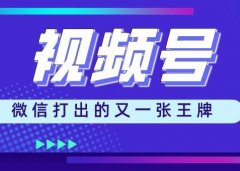 视频号

微信打出的又一张王牌